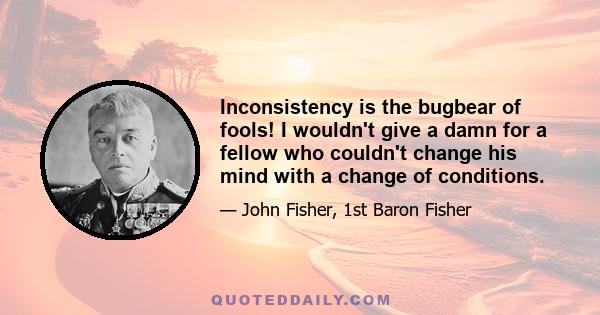 Inconsistency is the bugbear of fools! I wouldn't give a damn for a fellow who couldn't change his mind with a change of conditions.

— John Fisher, 1st Baron Fisher

QUOTEDDAILY.COM